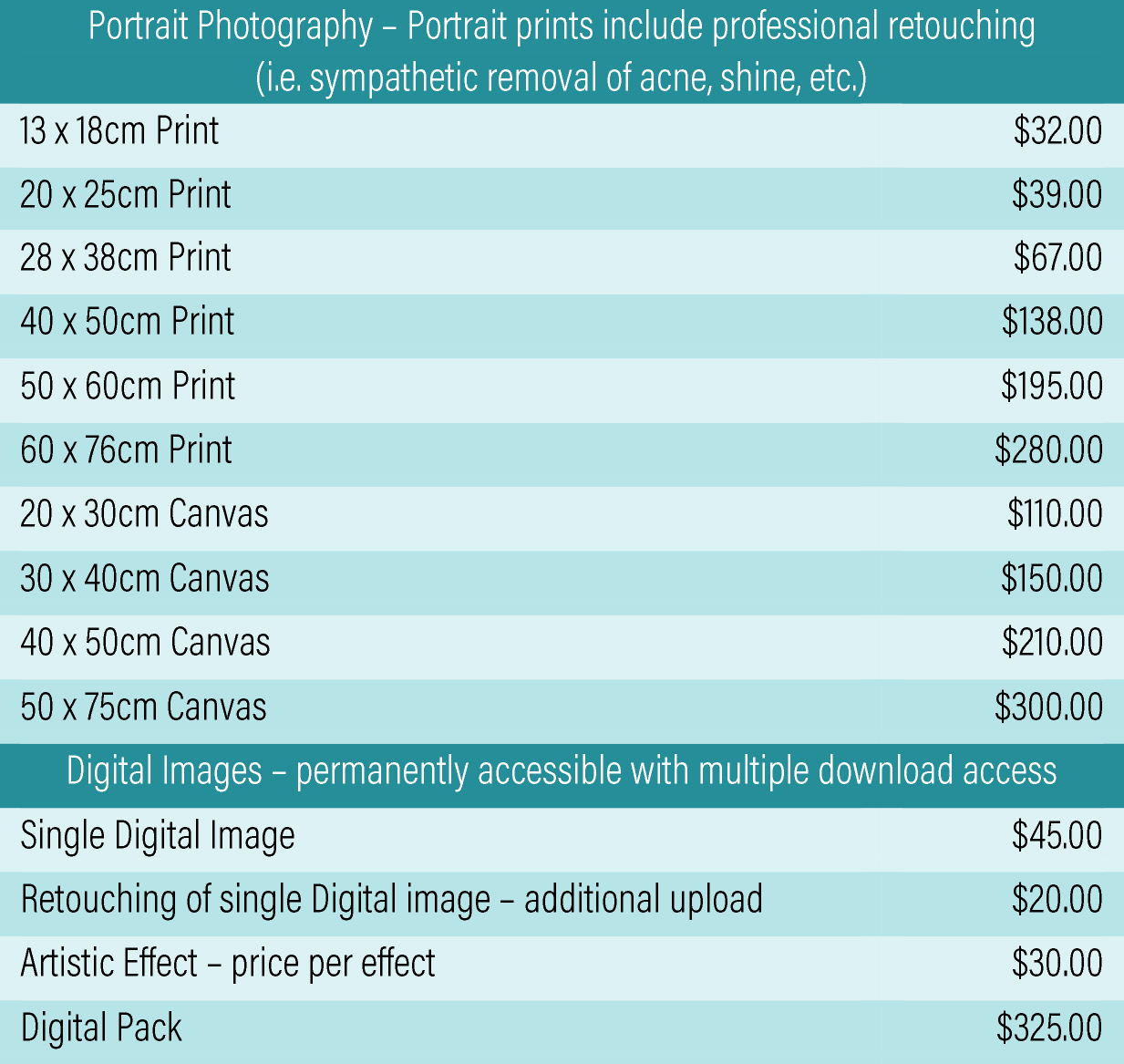 | Portrait Photography – Portrait prints include professional retouching (i.e. sympathetic removal of acne, shine, etc.) | |
|---|---|
| 13 x 18cm Print | $32.00 |
| 20 x 25cm Print | $39.00 |
| 28 x 38cm Print | $67.00 |
| 40 x 50cm Print | $138.00 |
| 50 x 60cm Print | $195.00 |
| 60 x 76cm Print | $280.00 |
| 20 x 30cm Canvas | $110.00 |
| 30 x 40cm Canvas | $150.00 |
| 40 x 50cm Canvas | $210.00 |
| 50 x 75cm Canvas | $300.00 |
| Digital Images – permanently accessible with multiple download access | |
| Single Digital Image | $45.00 |
| Retouching of single Digital image – additional upload | $20.00 |
| Artistic Effect – price per effect | $30.00 |
| Digital Pack | $325.00 |